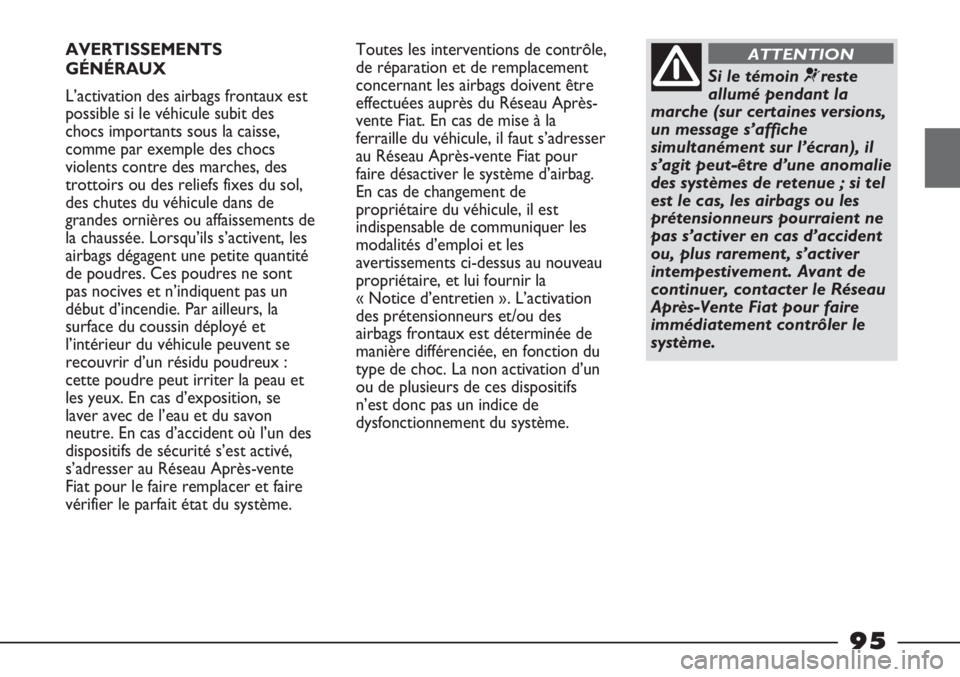 AVERTISSEMENTS GÉNÉRAUX

L'activation des airbags frontaux est possible si le véhicule subit des chocs importants sous la caisse, comme par exemple des chocs violents contre des marches, des trottoirs ou des reliefs fixes du sol, des chutes du véhicule dans de grandes ornières ou affaissements de la chaussée. Lorsqu'ils s'activent, les airbags dégagent une petite quantité de poudres. Ces poudres ne sont pas nocives et n'indiquent pas un début d'incendie. Par ailleurs, la surface du coussin déployé et l'intérieur du véhicule peuvent se recouvrir d'un résidu poudreux : cette poudre peut irriter la peau et les yeux. En cas d'exposition, se laver avec de l'eau et du savon neutre. En cas d'accident où l'un des dispositifs de sécurité s'est activé, s'adresser au Réseau Après-vente Fiat pour le faire remplacer et faire vérifier le parfait état du système.

Toutes les interventions de contrôle, de réparation et de remplacement concernant les airbags doivent être effectuées auprès du Réseau Après-vente Fiat. En cas de mise à la ferraille du véhicule, il faut s'adresser au Réseau Après-vente Fiat pour faire désactiver le système d'airbag. En cas de changement de propriétaire du véhicule, il est indispensable de communiquer les modalités d'emploi et les avertissements ci-dessus au nouveau propriétaire, et lui fournir la « Notice d'entretien ». L'activation des prétensionneurs et/ou des airbags frontaux est déterminée de manière différenciée, en fonction du type de choc. La non activation d'un ou de plusieurs de ces dispositifs n'est donc pas un indice de dysfonctionnement du système.

ATTENTION

Si le témoin reste allumé pendant la marche (sur certaines versions, un message s'affiche simultanément sur l'écran), il s'agit peut-être d'une anomalie des systèmes de retenue ; si tel est le cas, les airbags ou les prétensionneurs pourraient ne pas s'activer en cas d'accident ou, plus rarement, s'activer intempestivement. Avant de continuer, contacter le Réseau Après-Vente Fiat pour faire immédiatement contrôler le système.

95

carmanualsonline.info